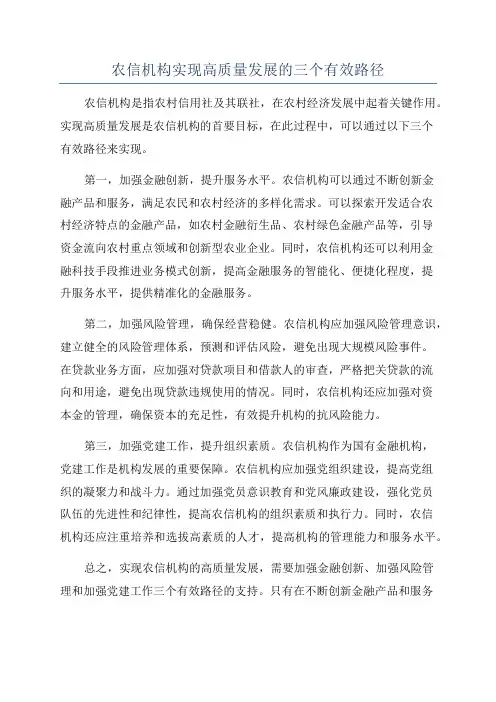 农信机构实现高质量发展的三个有效路径

农信机构是指农村信用社及其联社，在农村经济发展中起着关键作用。实现高质量发展是农信机构的首要目标，在此过程中，可以通过以下三个有效路径来实现。

第一，加强金融创新，提升服务水平。农信机构可以通过不断创新金融产品和服务，满足农民和农村经济的多样化需求。可以探索开发适合农村经济特点的金融产品，如农村金融衍生品、农村绿色金融产品等，引导资金流向农村重点领域和创新型农业企业。同时，农信机构还可以利用金融科技手段推进业务模式创新，提高金融服务的智能化、便捷化程度，提升服务水平，提供精准化的金融服务。

第二，加强风险管理，确保经营稳健。农信机构应加强风险管理意识，建立健全的风险管理体系，预测和评估风险，避免出现大规模风险事件。在贷款业务方面，应加强对贷款项目和借款人的审查，严格把关贷款的流向和用途，避免出现贷款违规使用的情况。同时，农信机构还应加强对资本金的管理，确保资本的充足性，有效提升机构的抗风险能力。

第三，加强党建工作，提升组织素质。农信机构作为国有金融机构，党建工作是机构发展的重要保障。农信机构应加强党组织建设，提高党组织的凝聚力和战斗力。通过加强党员意识教育和党风廉政建设，强化党员队伍的先进性和纪律性，提高农信机构的组织素质和执行力。同时，农信机构还应注重培养和选拔高素质的人才，提高机构的管理能力和服务水平。

总之，实现农信机构的高质量发展，需要加强金融创新、加强风险管理和加强党建工作三个有效路径的支持。只有在不断创新金融产品和服务